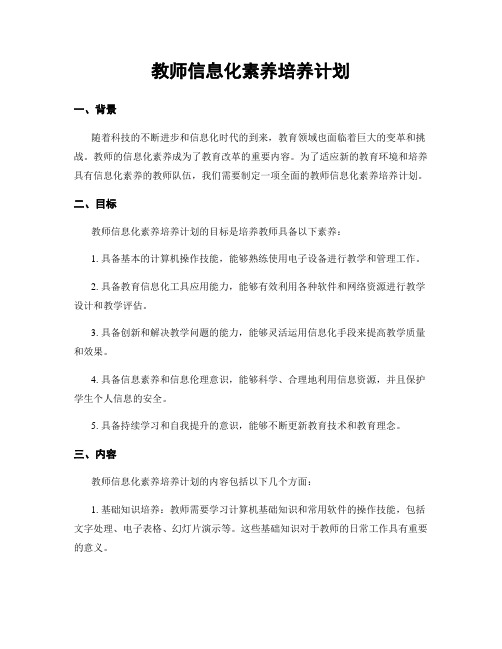 教师信息化素养培养计划

一、背景

随着科技的不断进步和信息化时代的到来，教育领域也面临着巨大的变革和挑战。教师的信息化素养成为了教育改革的重要内容。为了适应新的教育环境和培养具有信息化素养的教师队伍，我们需要制定一项全面的教师信息化素养培养计划。

二、目标

教师信息化素养培养计划的目标是培养教师具备以下素养：

1. 具备基本的计算机操作技能，能够熟练使用电子设备进行教学和管理工作。

2. 具备教育信息化工具应用能力，能够有效利用各种软件和网络资源进行教学设计和教学评估。

3. 具备创新和解决教学问题的能力，能够灵活运用信息化手段来提高教学质量和效果。

4. 具备信息素养和信息伦理意识，能够科学、合理地利用信息资源，并且保护学生个人信息的安全。

5. 具备持续学习和自我提升的意识，能够不断更新教育技术和教育理念。

三、内容

教师信息化素养培养计划的内容包括以下几个方面：

1. 基础知识培养：教师需要学习计算机基础知识和常用软件的操作技能，包括文字处理、电子表格、幻灯片演示等。这些基础知识对于教师的日常工作具有重要的意义。